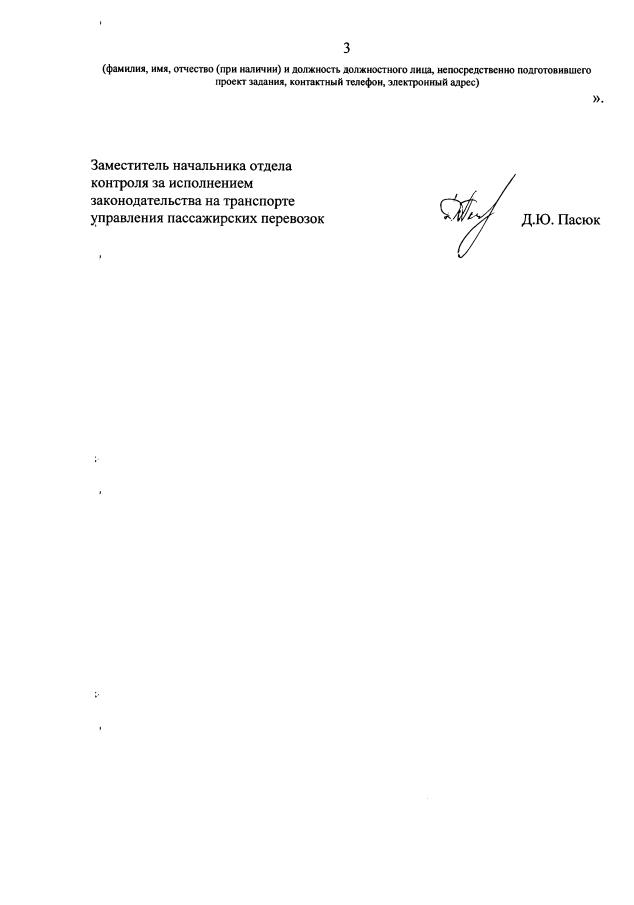 3

(фамилия, имя, отчество (при наличии) и должность должностного лица, непосредственно подготовившего проект задания, контактный телефон, электронный адрес)

».

Заместитель начальника отдела контроля за исполнением законодательства на транспорте управления пассажирских перевозок

Д.Ю. Пасюк